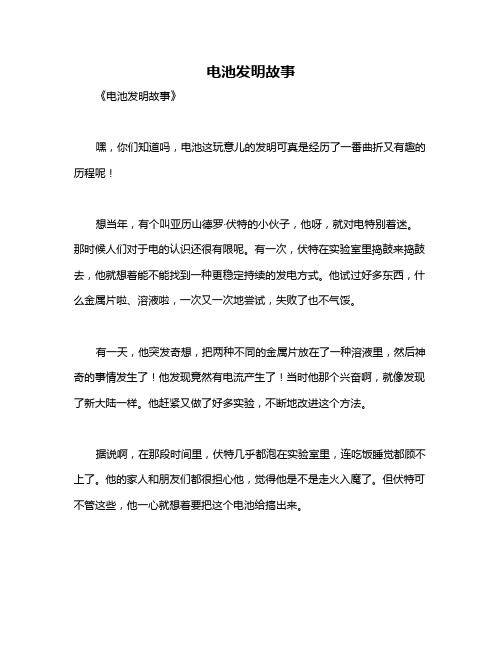 电池发明故事

《电池发明故事》

嘿，你们知道吗，电池这玩意儿的发明可真是经历了一番曲折又有趣的历程呢！

想当年，有个叫亚历山德罗·伏特的小伙子，他呀，就对电特别着迷。那时候人们对于电的认识还很有限呢。有一次，伏特在实验室里捣鼓来捣鼓去，他就想着能不能找到一种更稳定持续的发电方式。他试过好多东西，什么金属片啦、溶液啦，一次又一次地尝试，失败了也不气馁。

有一天，他突发奇想，把两种不同的金属片放在了一种溶液里，然后神奇的事情发生了！他发现竟然有电流产生了！当时他那个兴奋啊，就像发现了新大陆一样。他赶紧又做了好多实验，不断地改进这个方法。

据说啊，在那段时间里，伏特几乎都泡在实验室里，连吃饭睡觉都顾不上了。他的家人和朋友们都很担心他，觉得他是不是走火入魔了。但伏特可不管这些，他一心就想着要把这个电池给搞出来。